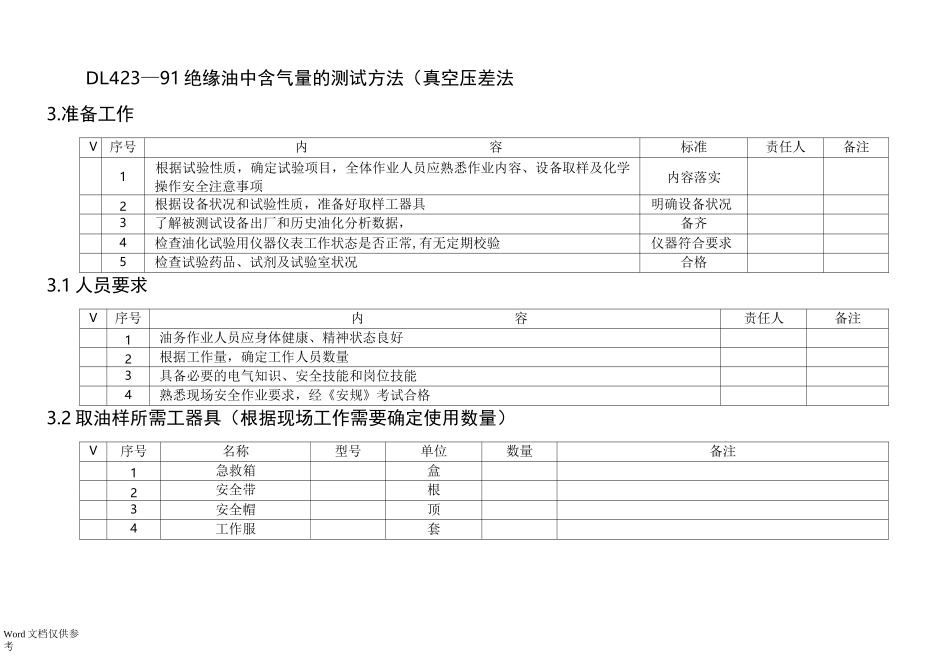 DL423—91 绝缘油中含气量的测试方法（真空压差法

3.准备工作

| V | 序号 | 内 容 | 标准 | 责任人 | 备注 |
|---|---|---|---|---|---|
| | 1 | 根据试验性质，确定试验项目，全体作业人员应熟悉作业内容、设备取样及化学操作安全注意事项 | 内容落实 | | |
| | 2 | 根据设备状况和试验性质，准备好取样工器具 | 明确设备状况 | | |
| | 3 | 了解被测试设备出厂和历史油化分析数据， | 备齐 | | |
| | 4 | 检查油化试验用仪器仪表工作状态是否正常, 有无定期校验 | 仪器符合要求 | | |
| | 5 | 检查试验药品、试剂及试验室状况 | 合格 | | |

3.1 人员要求

| V | 序号 | 内 容 | 责任人 | 备注 |
|---|---|---|---|---|
| | 1 | 油务作业人员应身体健康、精神状态良好 | | |
| | 2 | 根据工作量，确定工作人员数量 | | |
| | 3 | 具备必要的电气知识、安全技能和岗位技能 | | |
| | 4 | 熟悉现场安全作业要求，经《安规》考试合格 | | |

3.2 取油样所需工器具（根据现场工作需要确定使用数量）

| V | 序号 | 名称 | 型号 | 单位 | 数量 | 备注 |
|---|---|---|---|---|---|---|
| | 1 | 急救箱 | | 盒 | | |
| | 2 | 安全带 | | 根 | | |
| | 3 | 安全帽 | | 顶 | | |
| | 4 | 工作服 | | 套 | | |

Word 文档仅供参考